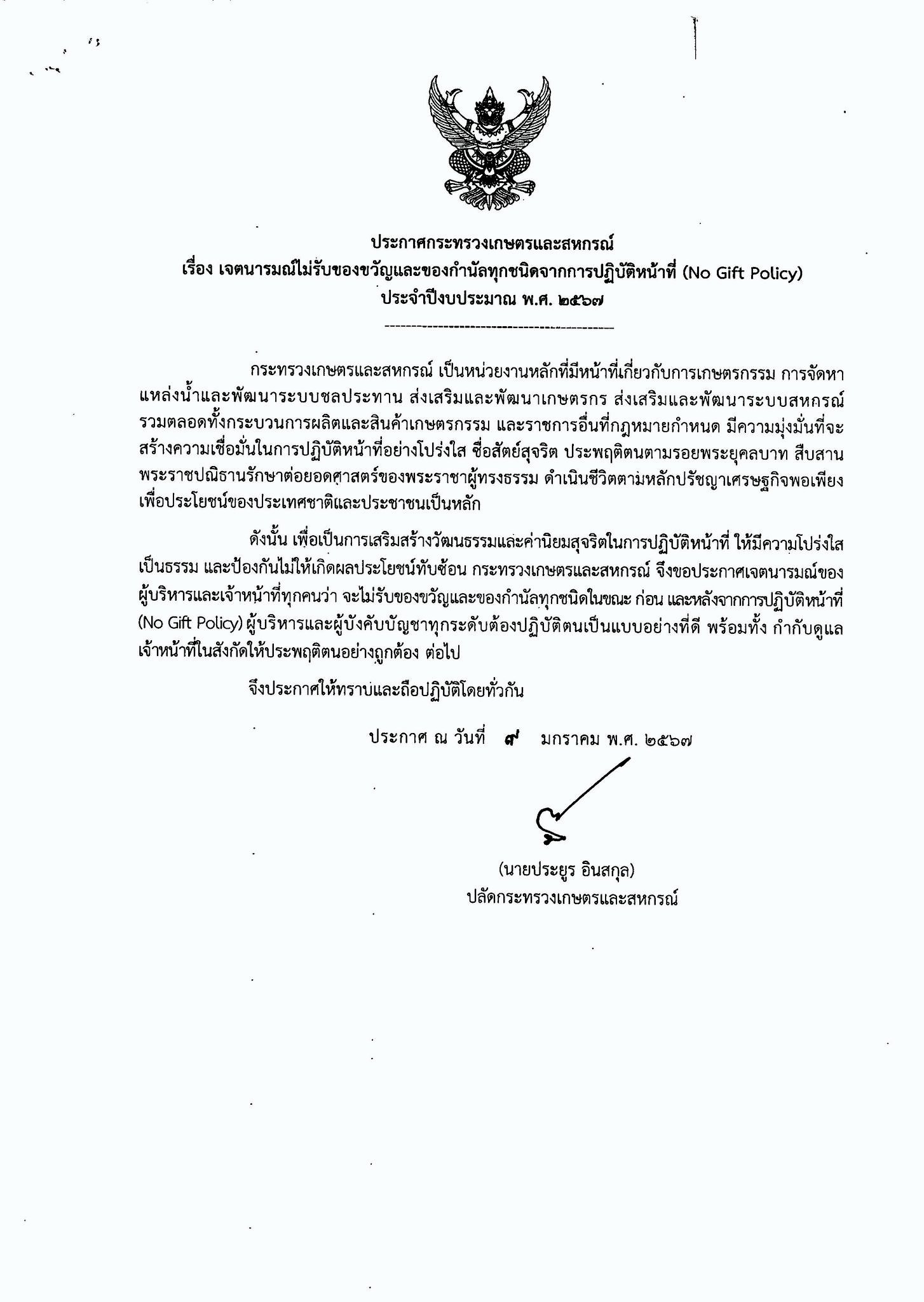 ประกาศกระทรวงเกษตรและสหกรณ์
เรื่อง เจตนารมณ์ไม่รับของขวัญและของกำนัลทุกชนิดจากการปฏิบัติหน้าที่ (No Gift Policy)
ประจำปีงบประมาณ พ.ศ. ๒๕๖๗

กระทรวงเกษตรและสหกรณ์ เป็นหน่วยงานหลักที่มีหน้าที่เกี่ยวกับการเกษตรกรรม การจัดหาแหล่งน้ำและพัฒนาระบบชลประทาน ส่งเสริมและพัฒนาเกษตรกร ส่งเสริมและพัฒนาระบบสหกรณ์ รวมตลอดทั้งกระบวนการผลิตและสินค้าเกษตรกรรม และราชการอื่นที่กฎหมายกำหนด มีความมุ่งมั่นที่จะสร้างความเชื่อมั่นในการปฏิบัติหน้าที่อย่างโปร่งใส ซื่อสัตย์สุจริต ประพฤติตนตามรอยพระยุคลบาท สืบสานพระราชปณิธานรักษาต่อยอดศาสตร์ของพระราชาผู้ทรงธรรม ดำเนินชีวิตตามหลักปรัชญาเศรษฐกิจพอเพียง เพื่อประโยชน์ของประเทศชาติและประชาชนเป็นหลัก

ดังนั้น เพื่อเป็นการเสริมสร้างวัฒนธรรมและค่านิยมสุจริตในการปฏิบัติหน้าที่ ให้มีความโปร่งใส เป็นธรรม และป้องกันไม่ให้เกิดผลประโยชน์ทับซ้อน กระทรวงเกษตรและสหกรณ์ จึงขอประกาศเจตนารมณ์ของผู้บริหารและเจ้าหน้าที่ทุกคนว่า จะไม่รับของขวัญและของกำนัลทุกชนิดในขณะ ก่อน และหลังจากการปฏิบัติหน้าที่ (No Gift Policy) ผู้บริหารและผู้บังคับบัญชาทุกระดับต้องปฏิบัติตนเป็นแบบอย่างที่ดี พร้อมทั้ง กำกับดูแลเจ้าหน้าที่ในสังกัดให้ประพฤติตนอย่างถูกต้อง ต่อไป

จึงประกาศให้ทราบและถือปฏิบัติโดยทั่วกัน

ประกาศ ณ วันที่ ๙ มกราคม พ.ศ. ๒๕๖๗

(นายประยูร อินสกุล)
ปลัดกระทรวงเกษตรและสหกรณ์